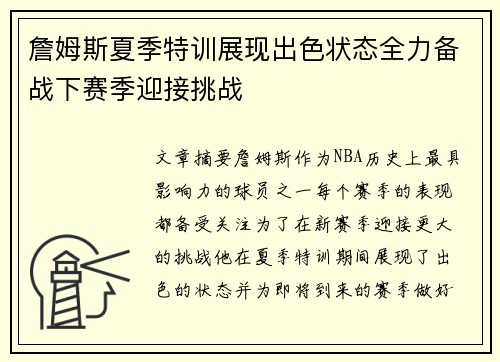 詹姆斯夏季特训展现出色状态全力备战下赛季迎接挑战

文章摘要詹姆斯作为NBA历史上最具影响力的球员之一每个赛季的表现都备受关注为了在新赛季迎接更大的挑战他在夏季特训期间展现了出色的状态并为即将到来的赛季做好